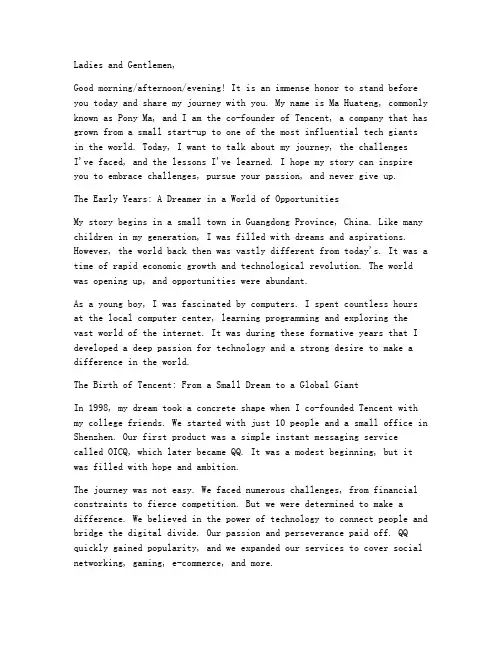 Ladies and Gentlemen,

Good morning/afternoon/evening! It is an immense honor to stand before you today and share my journey with you. My name is Ma Huateng, commonly known as Pony Ma, and I am the co-founder of Tencent, a company that has grown from a small start-up to one of the most influential tech giants in the world. Today, I want to talk about my journey, the challenges I've faced, and the lessons I've learned. I hope my story can inspire you to embrace challenges, pursue your passion, and never give up.

The Early Years: A Dreamer in a World of Opportunities

My story begins in a small town in Guangdong Province, China. Like many children in my generation, I was filled with dreams and aspirations. However, the world back then was vastly different from today's. It was a time of rapid economic growth and technological revolution. The world was opening up, and opportunities were abundant.

As a young boy, I was fascinated by computers. I spent countless hours at the local computer center, learning programming and exploring the vast world of the internet. It was during these formative years that I developed a deep passion for technology and a strong desire to make a difference in the world.

The Birth of Tencent: From a Small Dream to a Global Giant

In 1998, my dream took a concrete shape when I co-founded Tencent with my college friends. We started with just 10 people and a small office in Shenzhen. Our first product was a simple instant messaging service called OICQ, which later became QQ. It was a modest beginning, but it was filled with hope and ambition.

The journey was not easy. We faced numerous challenges, from financial constraints to fierce competition. But we were determined to make a difference. We believed in the power of technology to connect people and bridge the digital divide. Our passion and perseverance paid off. QQ quickly gained popularity, and we expanded our services to cover social networking, gaming, e-commerce, and more.